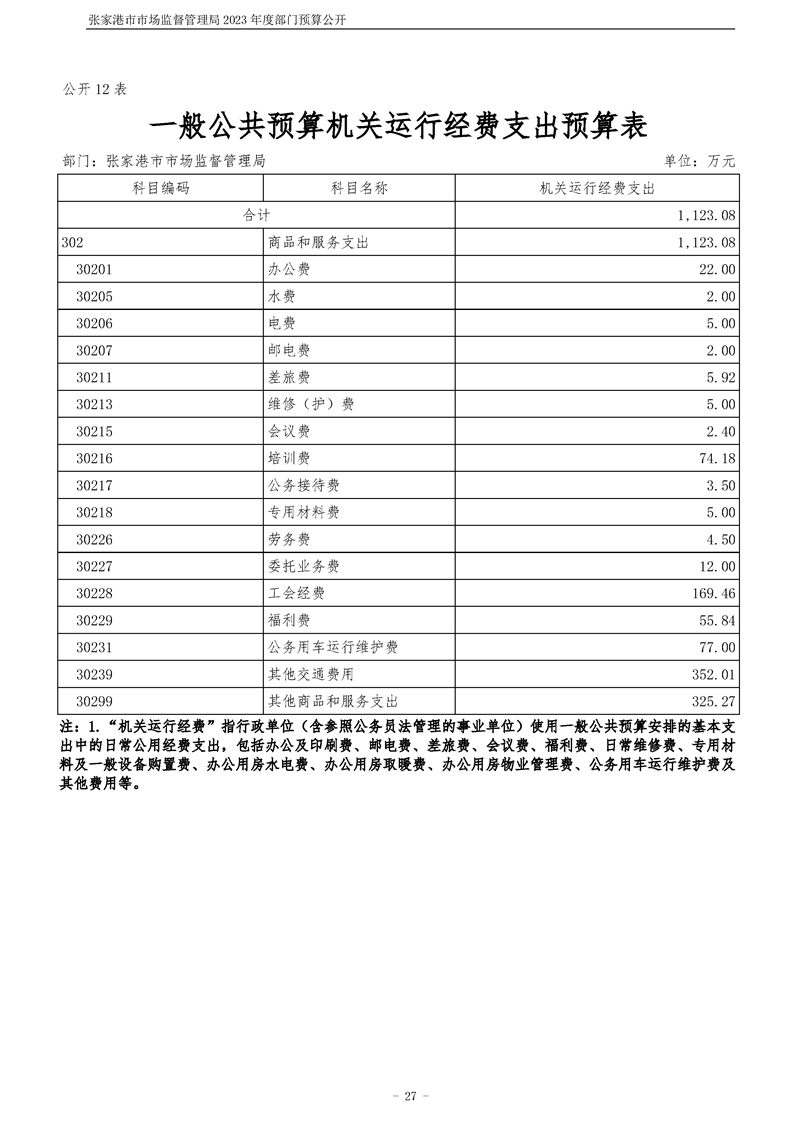 张家港市市场监督管理局 2023 年度部门预算公开

公开 12 表

一般公共预算机关运行经费支出预算表

部门：张家港市市场监督管理局　　单位：万元

| 科目编码 | 科目名称 | 机关运行经费支出 |
|---|---|---|
| 合计 | | 1,123.08 |
| 302 | 商品和服务支出 | 1,123.08 |
| 30201 | 办公费 | 22.00 |
| 30205 | 水费 | 2.00 |
| 30206 | 电费 | 5.00 |
| 30207 | 邮电费 | 2.00 |
| 30211 | 差旅费 | 5.92 |
| 30213 | 维修（护）费 | 5.00 |
| 30215 | 会议费 | 2.40 |
| 30216 | 培训费 | 74.18 |
| 30217 | 公务接待费 | 3.50 |
| 30218 | 专用材料费 | 5.00 |
| 30226 | 劳务费 | 4.50 |
| 30227 | 委托业务费 | 12.00 |
| 30228 | 工会经费 | 169.46 |
| 30229 | 福利费 | 55.84 |
| 30231 | 公务用车运行维护费 | 77.00 |
| 30239 | 其他交通费用 | 352.01 |
| 30299 | 其他商品和服务支出 | 325.27 |

注：1.“机关运行经费”指行政单位（含参照公务员法管理的事业单位）使用一般公共预算安排的基本支出中的日常公用经费支出，包括办公及印刷费、邮电费、差旅费、会议费、福利费、日常维修费、专用材料及一般设备购置费、办公用房水电费、办公用房取暖费、办公用房物业管理费、公务用车运行维护费及其他费用等。

- 27 -